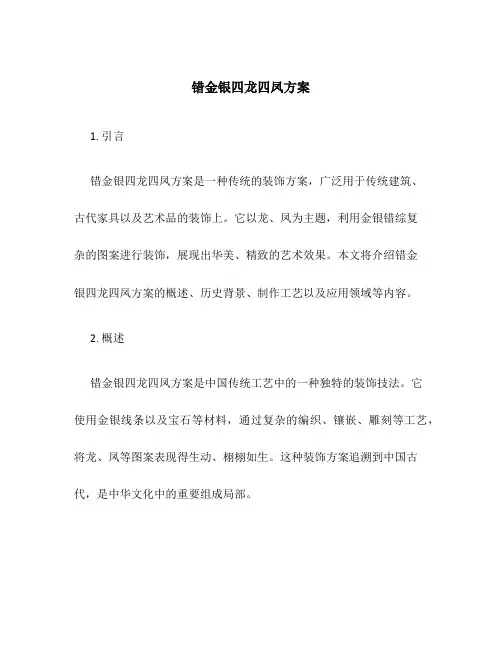 错金银四龙四凤方案

1. 引言

错金银四龙四凤方案是一种传统的装饰方案，广泛用于传统建筑、古代家具以及艺术品的装饰上。它以龙、凤为主题，利用金银错综复杂的图案进行装饰，展现出华美、精致的艺术效果。本文将介绍错金银四龙四凤方案的概述、历史背景、制作工艺以及应用领域等内容。

2. 概述

错金银四龙四凤方案是中国传统工艺中的一种独特的装饰技法。它使用金银线条以及宝石等材料，通过复杂的编织、镶嵌、雕刻等工艺，将龙、凤等图案表现得生动、栩栩如生。这种装饰方案追溯到中国古代，是中华文化中的重要组成局部。